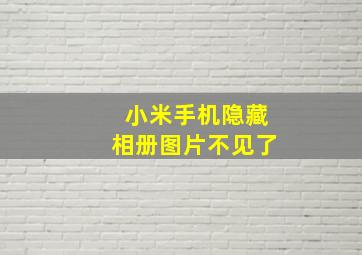 小米手机隐藏
相册图片不见了